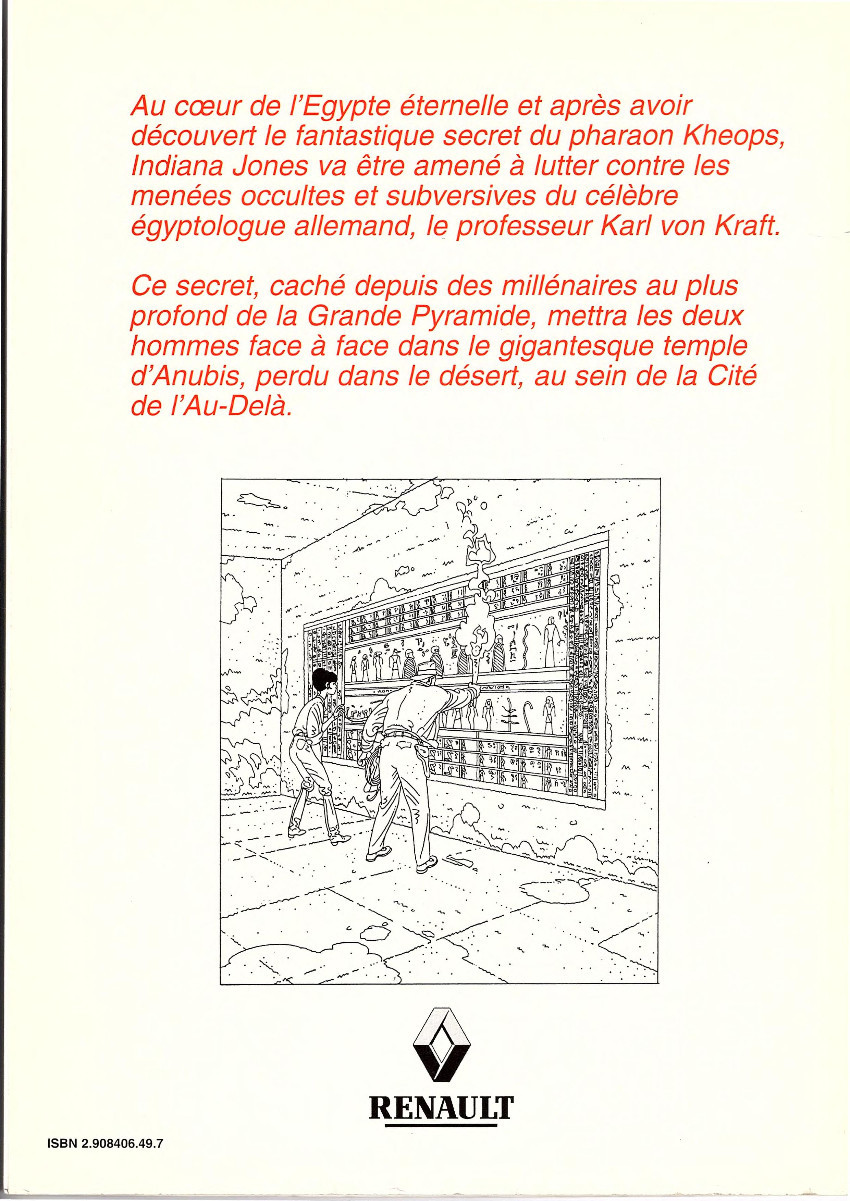 Au cœur de l'Egypte éternelle et après avoir découvert le fantastique secret du pharaon Kheops, Indiana Jones va être amené à lutter contre les menées occultes et subversives du célèbre égyptologue allemand, le professeur Karl von Kraft.

Ce secret, caché depuis des millénaires au plus profond de la Grande Pyramide, mettra les deux hommes face à face dans le gigantesque temple d'Anubis, perdu dans le désert, au sein de la Cité de l'Au-Delà.

RENAULT

ISBN 2.908406.49.7